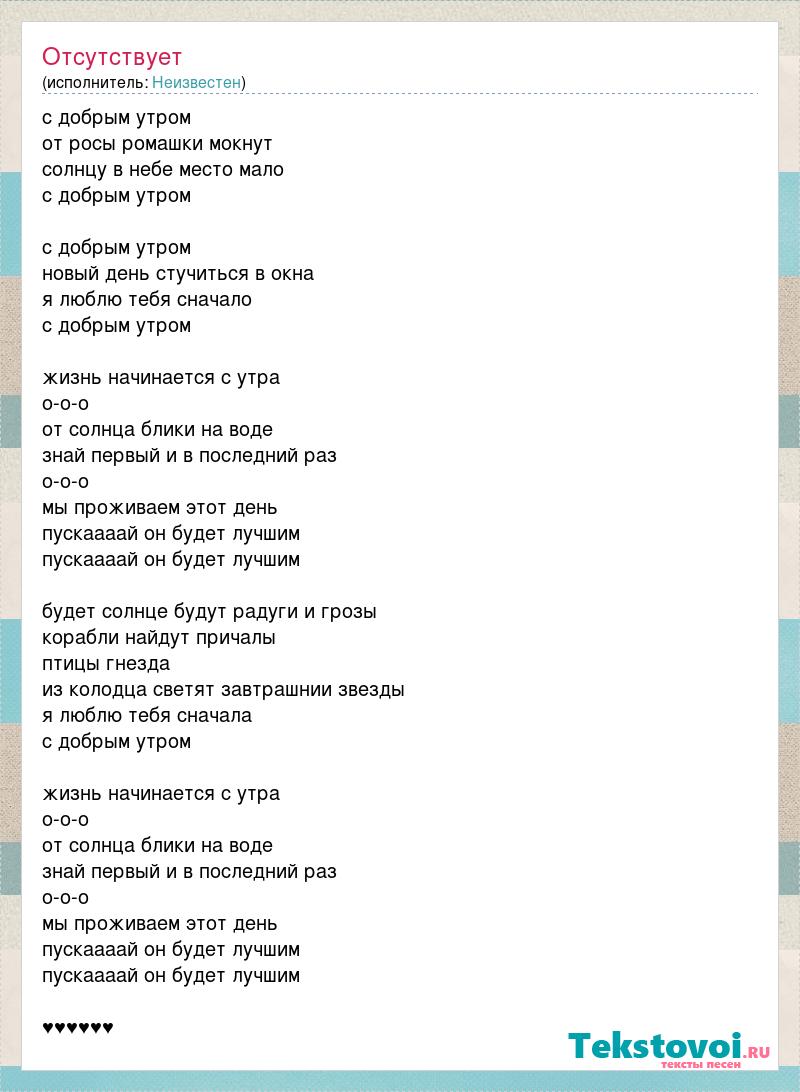 Отсутствует
(исполнитель: Неизвестен)

с добрым утром
от росы ромашки мокнут
солнцу в небе место мало
с добрым утром

с добрым утром
новый день стучиться в окна
я люблю тебя сначало
с добрым утром

жизнь начинается с утра
о-о-о
от солнца блики на воде
знай первый и в последний раз
о-о-о
мы проживаем этот день
пускаааай он будет лучшим
пускаааай он будет лучшим

будет солнце будут радуги и грозы
корабли найдут причалы
птицы гнезда
из колодца светят завтрашнии звезды
я люблю тебя сначала
с добрым утром

жизнь начинается с утра
о-о-о
от солнца блики на воде
знай первый и в последний раз
о-о-о
мы проживаем этот день
пускаааай он будет лучшим
пускаааай он будет лучшим

♥♥♥♥♥♥

Tekstovoi.RU
тексты песен